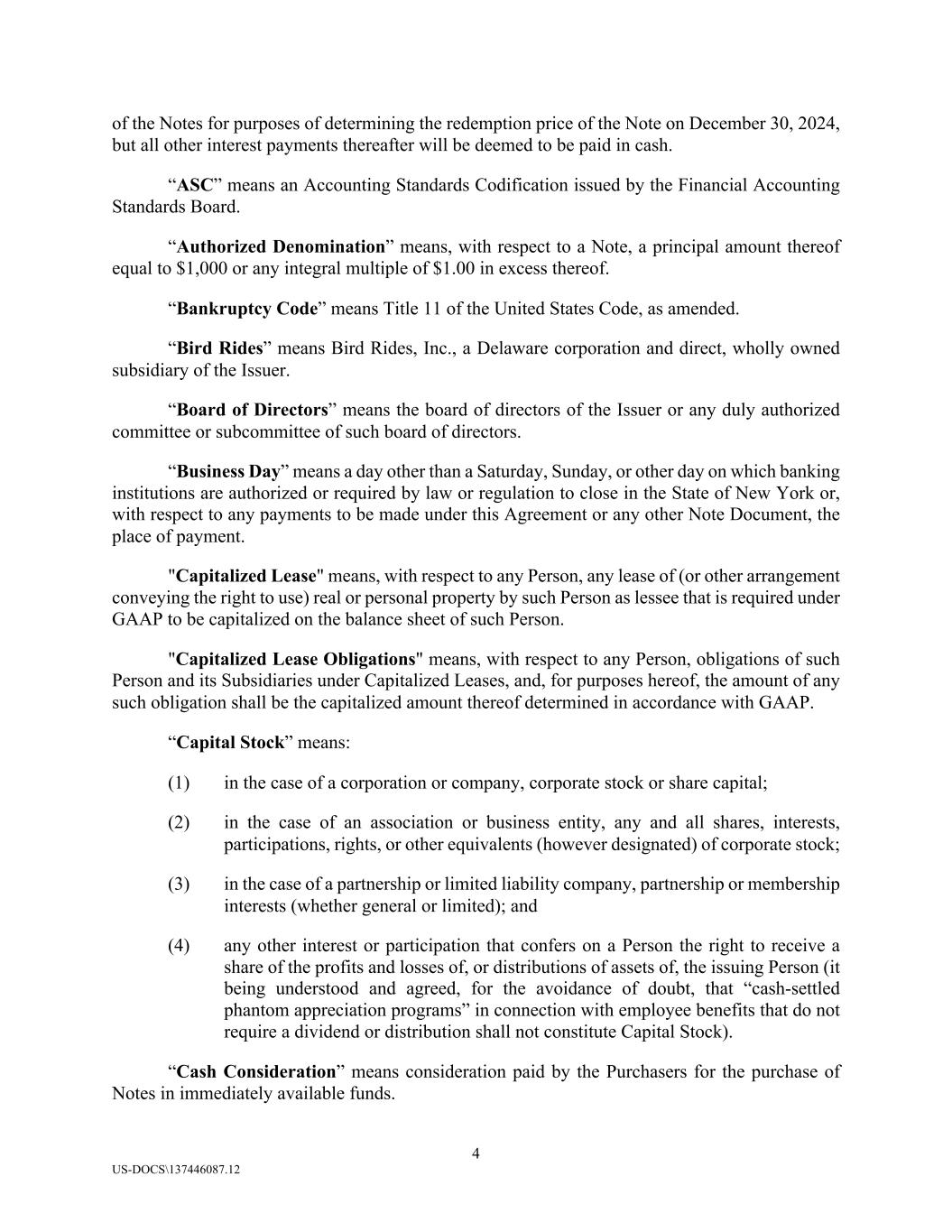 of the Notes for purposes of determining the redemption price of the Note on December 30, 2024, but all other interest payments thereafter will be deemed to be paid in cash.

“ASC” means an Accounting Standards Codification issued by the Financial Accounting Standards Board.

“Authorized Denomination” means, with respect to a Note, a principal amount thereof equal to \$1,000 or any integral multiple of \$1.00 in excess thereof.

“Bankruptcy Code” means Title 11 of the United States Code, as amended.

“Bird Rides” means Bird Rides, Inc., a Delaware corporation and direct, wholly owned subsidiary of the Issuer.

“Board of Directors” means the board of directors of the Issuer or any duly authorized committee or subcommittee of such board of directors.

“Business Day” means a day other than a Saturday, Sunday, or other day on which banking institutions are authorized or required by law or regulation to close in the State of New York or, with respect to any payments to be made under this Agreement or any other Note Document, the place of payment.

"Capitalized Lease" means, with respect to any Person, any lease of (or other arrangement conveying the right to use) real or personal property by such Person as lessee that is required under GAAP to be capitalized on the balance sheet of such Person.

"Capitalized Lease Obligations" means, with respect to any Person, obligations of such Person and its Subsidiaries under Capitalized Leases, and, for purposes hereof, the amount of any such obligation shall be the capitalized amount thereof determined in accordance with GAAP.

“Capital Stock” means:

(1) in the case of a corporation or company, corporate stock or share capital;

(2) in the case of an association or business entity, any and all shares, interests, participations, rights, or other equivalents (however designated) of corporate stock;

(3) in the case of a partnership or limited liability company, partnership or membership interests (whether general or limited); and

(4) any other interest or participation that confers on a Person the right to receive a share of the profits and losses of, or distributions of assets of, the issuing Person (it being understood and agreed, for the avoidance of doubt, that “cash-settled phantom appreciation programs” in connection with employee benefits that do not require a dividend or distribution shall not constitute Capital Stock).

“Cash Consideration” means consideration paid by the Purchasers for the purchase of Notes in immediately available funds.

4

US-DOCS\137446087.12